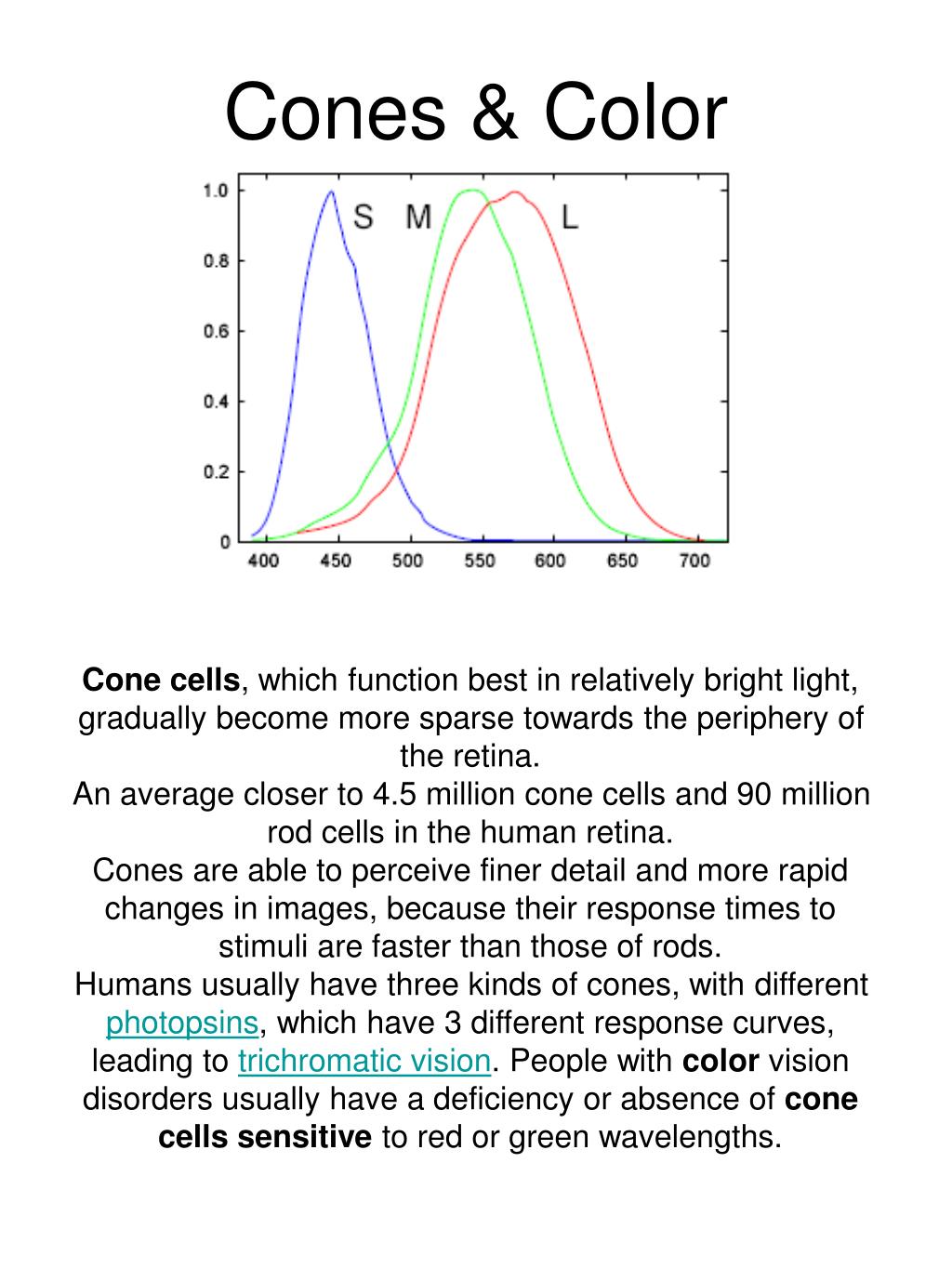 Cones & Color

1.0
0.8
0.6
0.4
0.2
0

S M L

400 450 500 550 600 650 700

Cone cells, which function best in relatively bright light, gradually become more sparse towards the periphery of the retina.
An average closer to 4.5 million cone cells and 90 million rod cells in the human retina.
Cones are able to perceive finer detail and more rapid changes in images, because their response times to stimuli are faster than those of rods.
Humans usually have three kinds of cones, with different photopsins, which have 3 different response curves, leading to trichromatic vision. People with color vision disorders usually have a deficiency or absence of cone cells sensitive to red or green wavelengths.